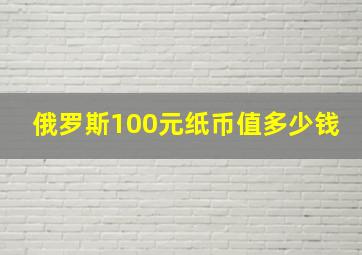 俄罗斯100元纸币值多少钱